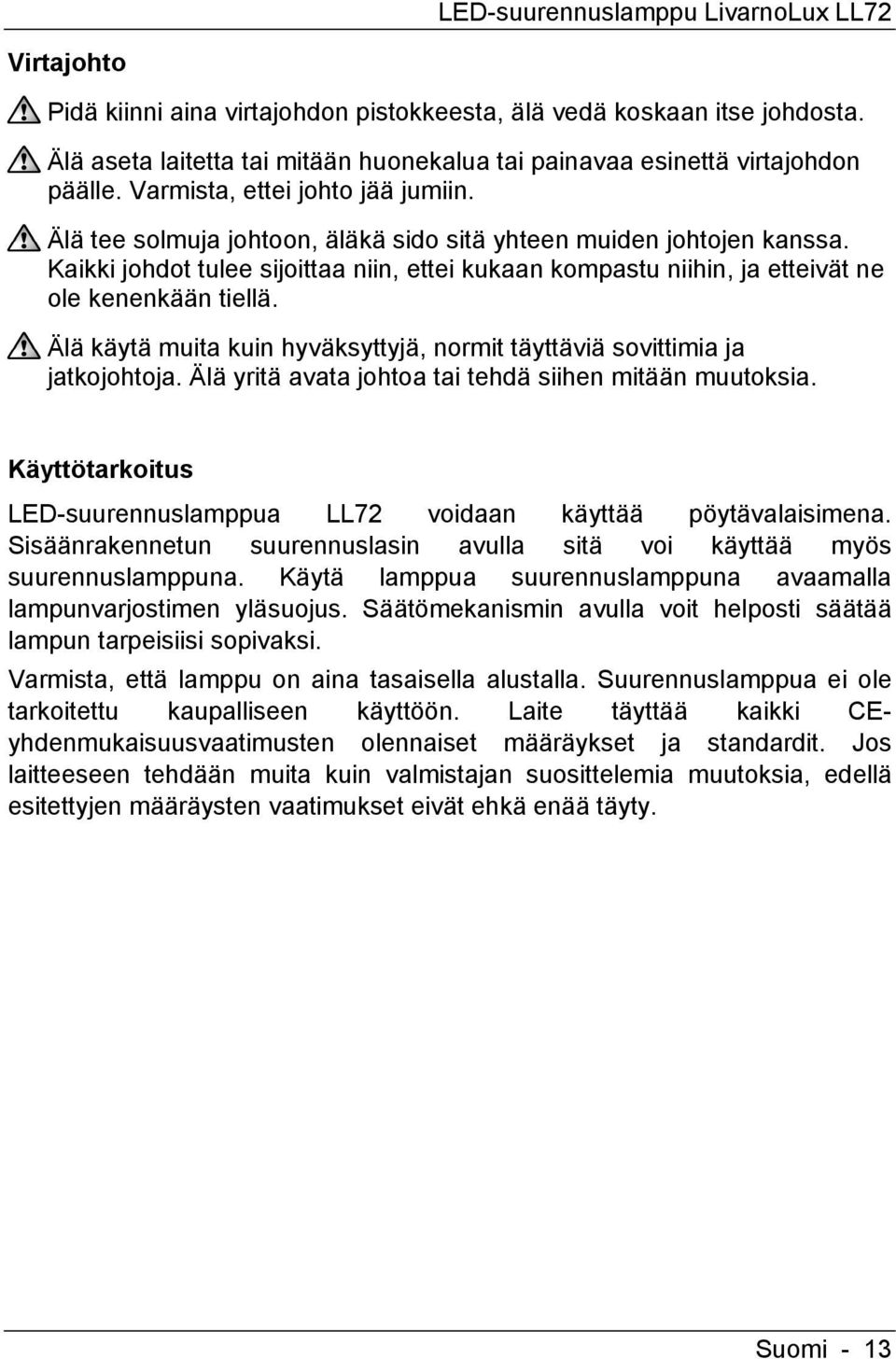 LED-suurennuslamppu LivarnoLux LL72

Virtajohto

Pidä kiinni aina virtajohdon pistokkeesta, älä vedä koskaan itse johdosta.

Älä aseta laitetta tai mitään huonekalua tai painavaa esinettä virtajohdon päälle. Varmista, ettei johto jää jumiin.

Älä tee solmuja johtoon, äläkä sido sitä yhteen muiden johtojen kanssa. Kaikki johdot tulee sijoittaa niin, ettei kukaan kompastu niihin, ja etteivät ne ole kenenkään tiellä.

Älä käytä muita kuin hyväksyttyjä, normit täyttäviä sovittimia ja jatkojohtoja. Älä yritä avata johtoa tai tehdä siihen mitään muutoksia.

Käyttötarkoitus

LED-suurennuslamppua LL72 voidaan käyttää pöytävalaisimena. Sisäänrakennetun suurennuslasin avulla sitä voi käyttää myös suurennuslamppuna. Käytä lamppua suurennuslamppuna avaamalla lampunvarjostimen yläsuojus. Säätömekanismin avulla voit helposti säätää lampun tarpeisiisi sopivaksi.

Varmista, että lamppu on aina tasaisella alustalla. Suurennuslamppua ei ole tarkoitettu kaupalliseen käyttöön. Laite täyttää kaikki CE-yhdenmukaisuusvaatimusten olennaiset määräykset ja standardit. Jos laitteeseen tehdään muita kuin valmistajan suosittelemia muutoksia, edellä esitettyjen määräysten vaatimukset eivät ehkä enää täyty.

Suomi - 13